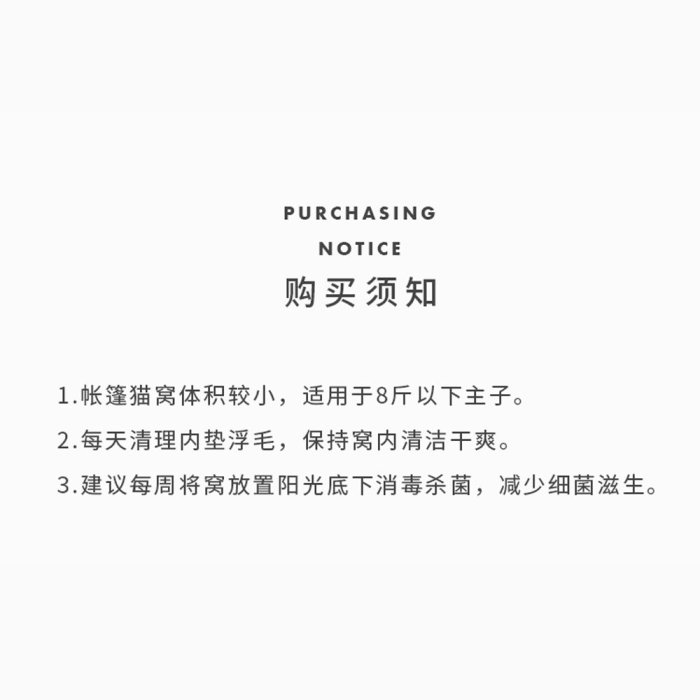 PURCHASING
NOTICE
购买须知

1.帐篷猫窝体积较小，适用于8斤以下主子。

2.每天清理内垫浮毛，保持窝内清洁干爽。

3.建议每周将窝放置阳光底下消毒杀菌，减少细菌滋生。